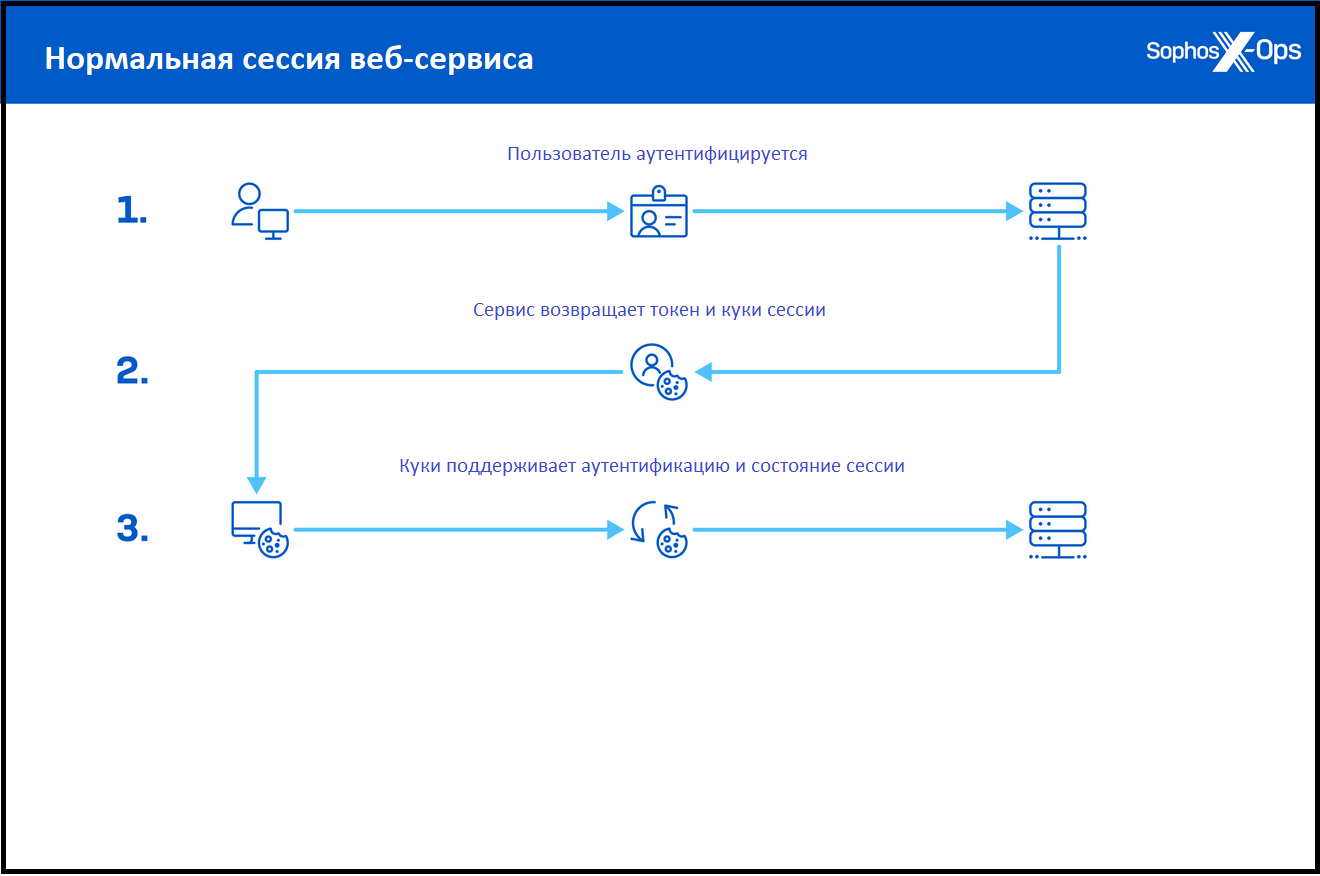 Нормальная сессия веб-сервиса

Sophos X-Ops

Пользователь аутентифицируется

1.

Сервис возвращает токен и куки сессии

2.

Куки поддерживает аутентификацию и состояние сессии

3.